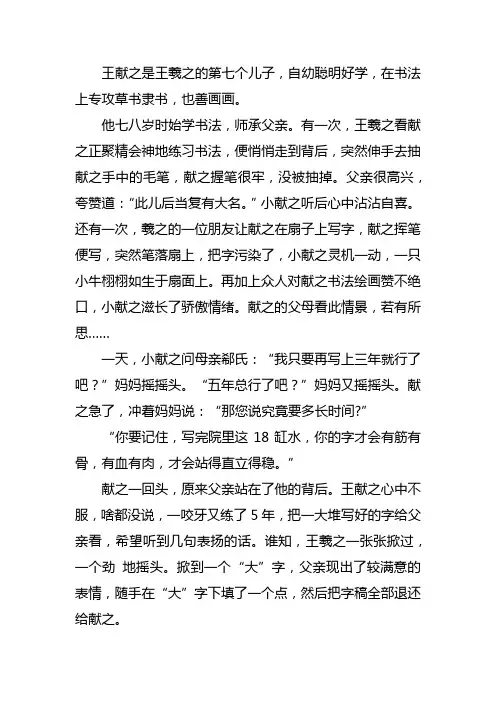 王献之是王羲之的第七个儿子，自幼聪明好学，在书法上专攻草书隶书，也善画画。

他七八岁时始学书法，师承父亲。有一次，王羲之看献之正聚精会神地练习书法，便悄悄走到背后，突然伸手去抽献之手中的毛笔，献之握笔很牢，没被抽掉。父亲很高兴，夸赞道："此儿后当复有大名。"小献之听后心中沾沾自喜。还有一次，羲之的一位朋友让献之在扇子上写字，献之挥笔便写，突然笔落扇上，把字污染了，小献之灵机一动，一只小牛栩栩如生于扇面上。再加上众人对献之书法绘画赞不绝口，小献之滋长了骄傲情绪。献之的父母看此情景，若有所思……

一天，小献之问母亲郗氏："我只要再写上三年就行了吧？"妈妈摇摇头。"五年总行了吧？"妈妈又摇摇头。献之急了，冲着妈妈说："那您说究竟要多长时间?"

"你要记住，写完院里这 18 缸水，你的字才会有筋有骨，有血有肉，才会站得直立得稳。"

献之一回头，原来父亲站在了他的背后。王献之心中不服，啥都没说，一咬牙又练了 5 年，把一大堆写好的字给父亲看，希望听到几句表扬的话。谁知，王羲之一张张掀过，一个劲 地摇头。掀到一个"大"字，父亲现出了较满意的表情，随手在"大"字下填了一个点，然后把字稿全部退还给献之。